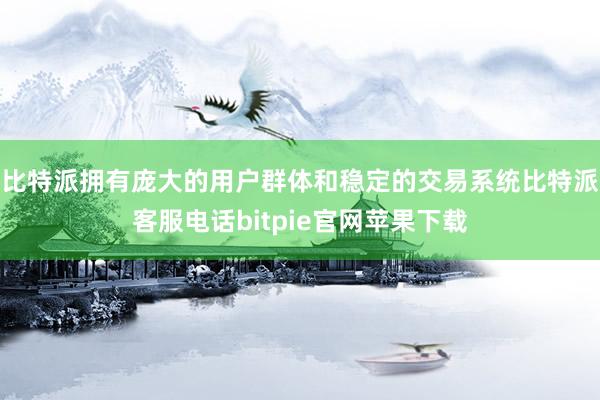 比特派拥有庞大的用户群体和稳定的交易系统比特派客服电话bitpie官网苹果下载